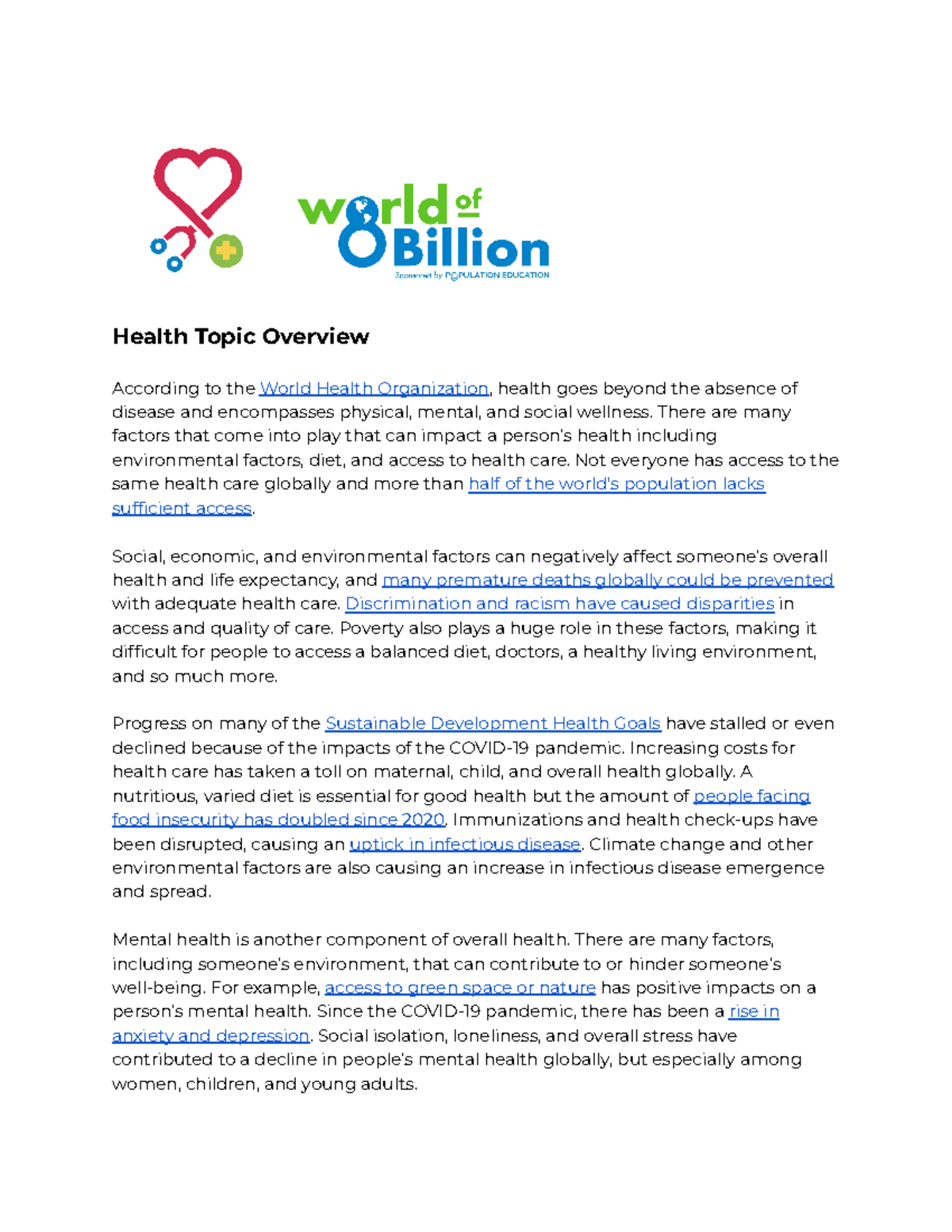 world of 8 Billion

Sponsored by POPULATION EDUCATION

Health Topic Overview

According to the World Health Organization, health goes beyond the absence of disease and encompasses physical, mental, and social wellness. There are many factors that come into play that can impact a person's health including environmental factors, diet, and access to health care. Not everyone has access to the same health care globally and more than half of the world's population lacks sufficient access.

Social, economic, and environmental factors can negatively affect someone's overall health and life expectancy, and many premature deaths globally could be prevented with adequate health care. Discrimination and racism have caused disparities in access and quality of care. Poverty also plays a huge role in these factors, making it difficult for people to access a balanced diet, doctors, a healthy living environment, and so much more.

Progress on many of the Sustainable Development Health Goals have stalled or even declined because of the impacts of the COVID-19 pandemic. Increasing costs for health care has taken a toll on maternal, child, and overall health globally. A nutritious, varied diet is essential for good health but the amount of people facing food insecurity has doubled since 2020. Immunizations and health check-ups have been disrupted, causing an uptick in infectious disease. Climate change and other environmental factors are also causing an increase in infectious disease emergence and spread.

Mental health is another component of overall health. There are many factors, including someone's environment, that can contribute to or hinder someone's well-being. For example, access to green space or nature has positive impacts on a person's mental health. Since the COVID-19 pandemic, there has been a rise in anxiety and depression. Social isolation, loneliness, and overall stress have contributed to a decline in people's mental health globally, but especially among women, children, and young adults.